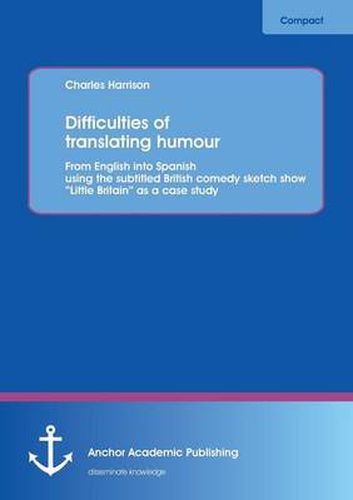 Compact

Charles Harrison

Difficulties of translating humour

From English into Spanish using the subtitled British comedy sketch show "Little Britain" as a case study

Anchor Academic Publishing

disseminate knowledge